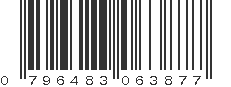 0 796483 063877